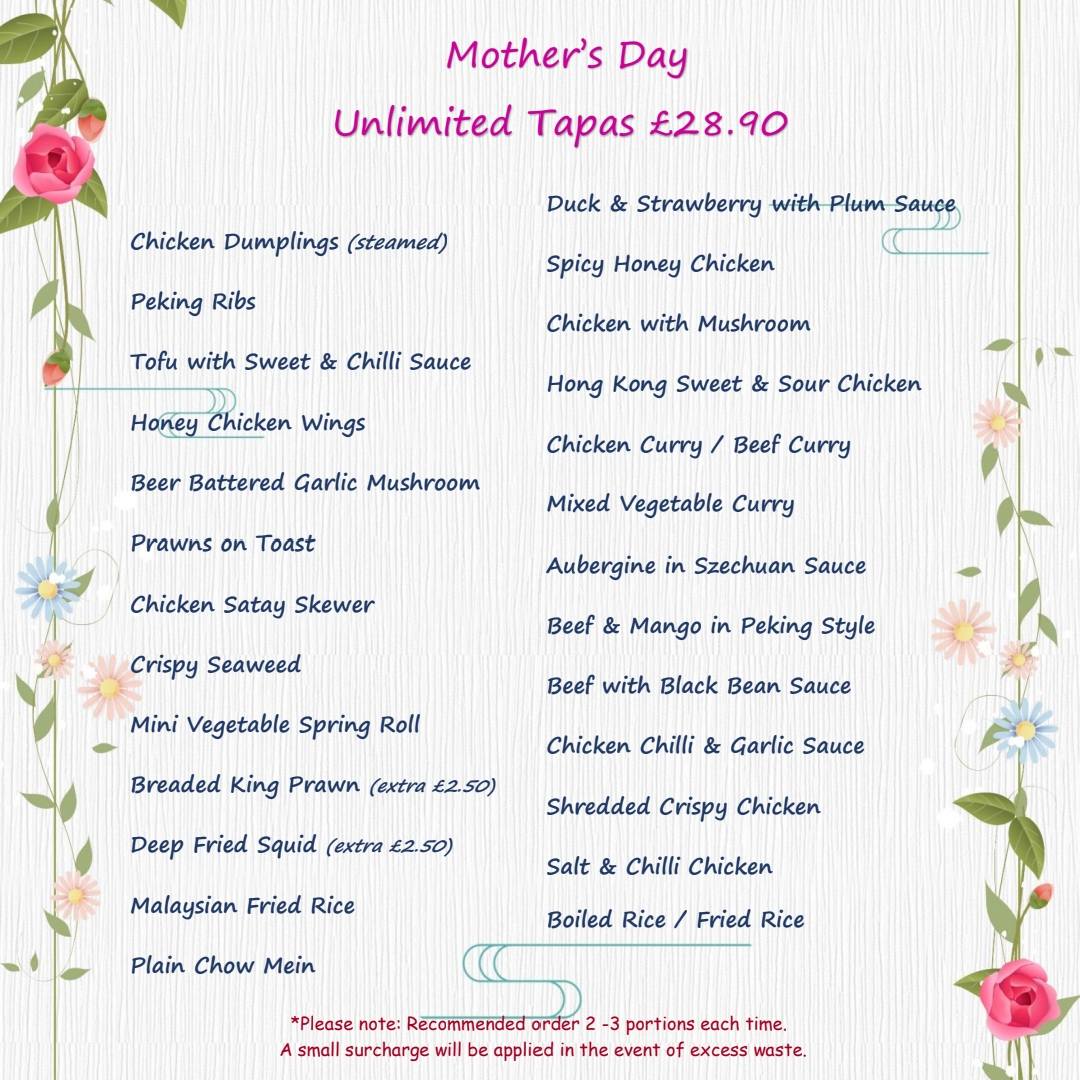 Mother's Day
Unlimited Tapas £28.90

Chicken Dumplings (steamed)

Peking Ribs

Tofu with Sweet & Chilli Sauce

Honey Chicken Wings

Beer Battered Garlic Mushroom

Prawns on Toast

Chicken Satay Skewer

Crispy Seaweed

Mini Vegetable Spring Roll

Breaded King Prawn (extra £2.50)

Deep Fried Squid (extra £2.50)

Malaysian Fried Rice

Plain Chow Mein

Duck & Strawberry with Plum Sauce

Spicy Honey Chicken

Chicken with Mushroom

Hong Kong Sweet & Sour Chicken

Chicken Curry / Beef Curry

Mixed Vegetable Curry

Aubergine in Szechuan Sauce

Beef & Mango in Peking Style

Beef with Black Bean Sauce

Chicken Chilli & Garlic Sauce

Shredded Crispy Chicken

Salt & Chilli Chicken

Boiled Rice / Fried Rice

*Please note: Recommended order 2 -3 portions each time.
A small surcharge will be applied in the event of excess waste.